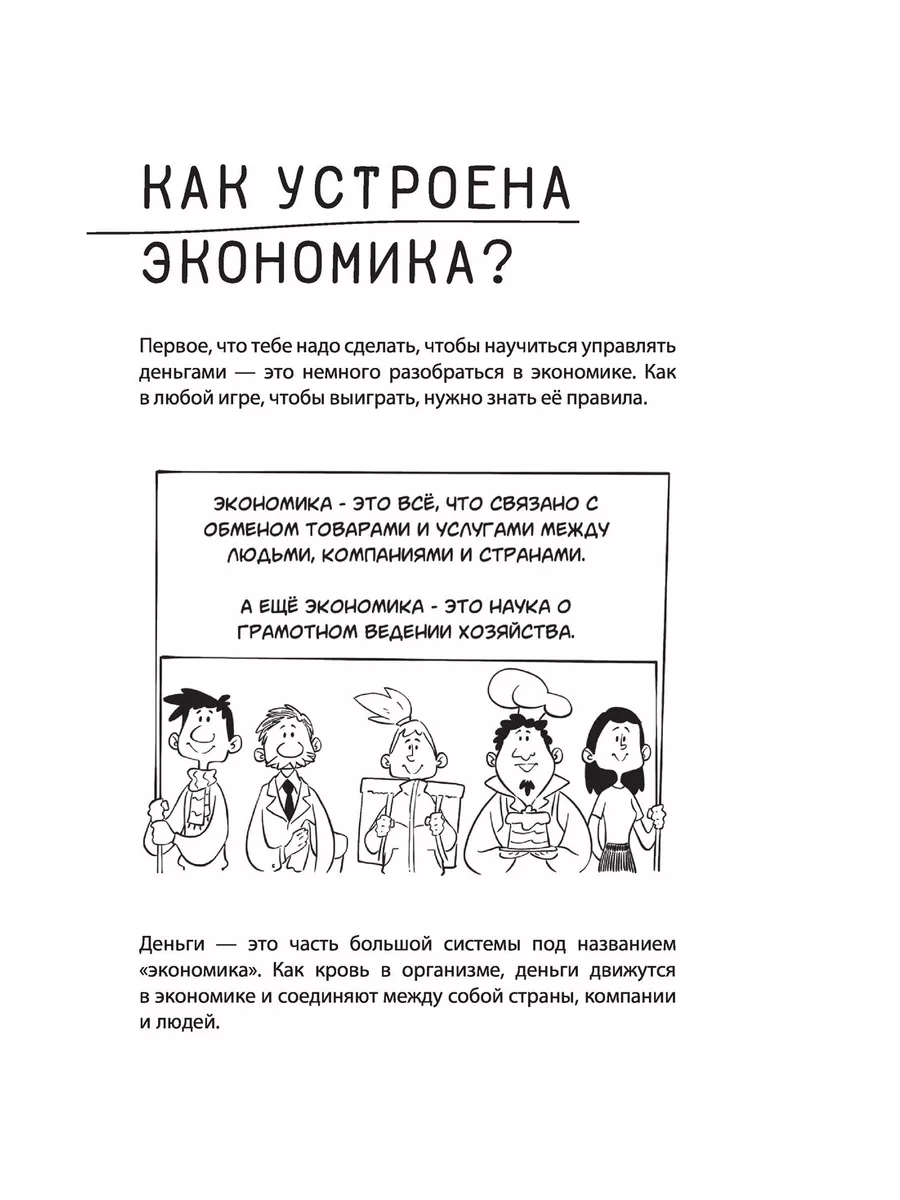 КАК УСТРОЕНА ЭКОНОМИКА?

Первое, что тебе надо сделать, чтобы научиться управлять деньгами — это немного разобраться в экономике. Как в любой игре, чтобы выиграть, нужно знать её правила.

ЭКОНОМИКА - ЭТО ВСЁ, ЧТО СВЯЗАНО С ОБМЕНОМ ТОВАРАМИ И УСЛУГАМИ МЕЖДУ ЛЮДЬМИ, КОМПАНИЯМИ И СТРАНАМИ.

А ЕЩЁ ЭКОНОМИКА - ЭТО НАУКА О ГРАМОТНОМ ВЕДЕНИИ ХОЗЯЙСТВА.

Деньги — это часть большой системы под названием «экономика». Как кровь в организме, деньги движутся в экономике и соединяют между собой страны, компании и людей.